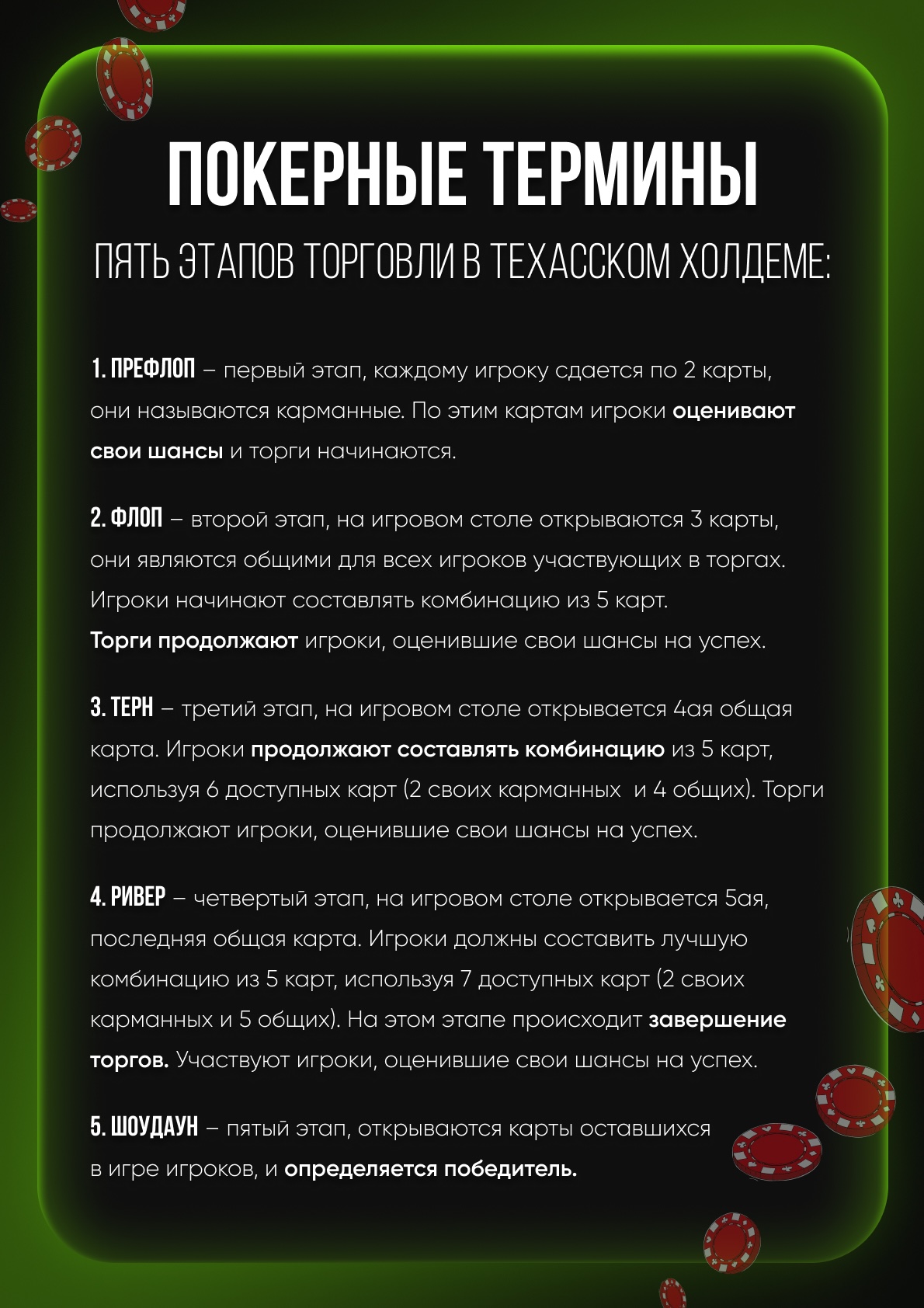 ПОКЕРНЫЕ ТЕРМИНЫ

ПЯТЬ ЭТАПОВ ТОРГОВЛИ В ТЕХАССКОМ ХОЛДЕМЕ:

1. ПРЕФЛОП – первый этап, каждому игроку сдается по 2 карты, они называются карманные. По этим картам игроки оценивают свои шансы и торги начинаются.

2. ФЛОП – второй этап, на игровом столе открываются 3 карты, они являются общими для всех игроков участвующих в торгах. Игроки начинают составлять комбинацию из 5 карт. Торги продолжают игроки, оценившие свои шансы на успех.

3. ТЕРН – третий этап, на игровом столе открывается 4ая общая карта. Игроки продолжают составлять комбинацию из 5 карт, используя 6 доступных карт (2 своих карманных и 4 общих). Торги продолжают игроки, оценившие свои шансы на успех.

4. РИВЕР – четвертый этап, на игровом столе открывается 5ая, последняя общая карта. Игроки должны составить лучшую комбинацию из 5 карт, используя 7 доступных карт (2 своих карманных и 5 общих). На этом этапе происходит завершение торгов. Участвуют игроки, оценившие свои шансы на успех.

5. ШОУДАУН – пятый этап, открываются карты оставшихся в игре игроков, и определяется победитель.